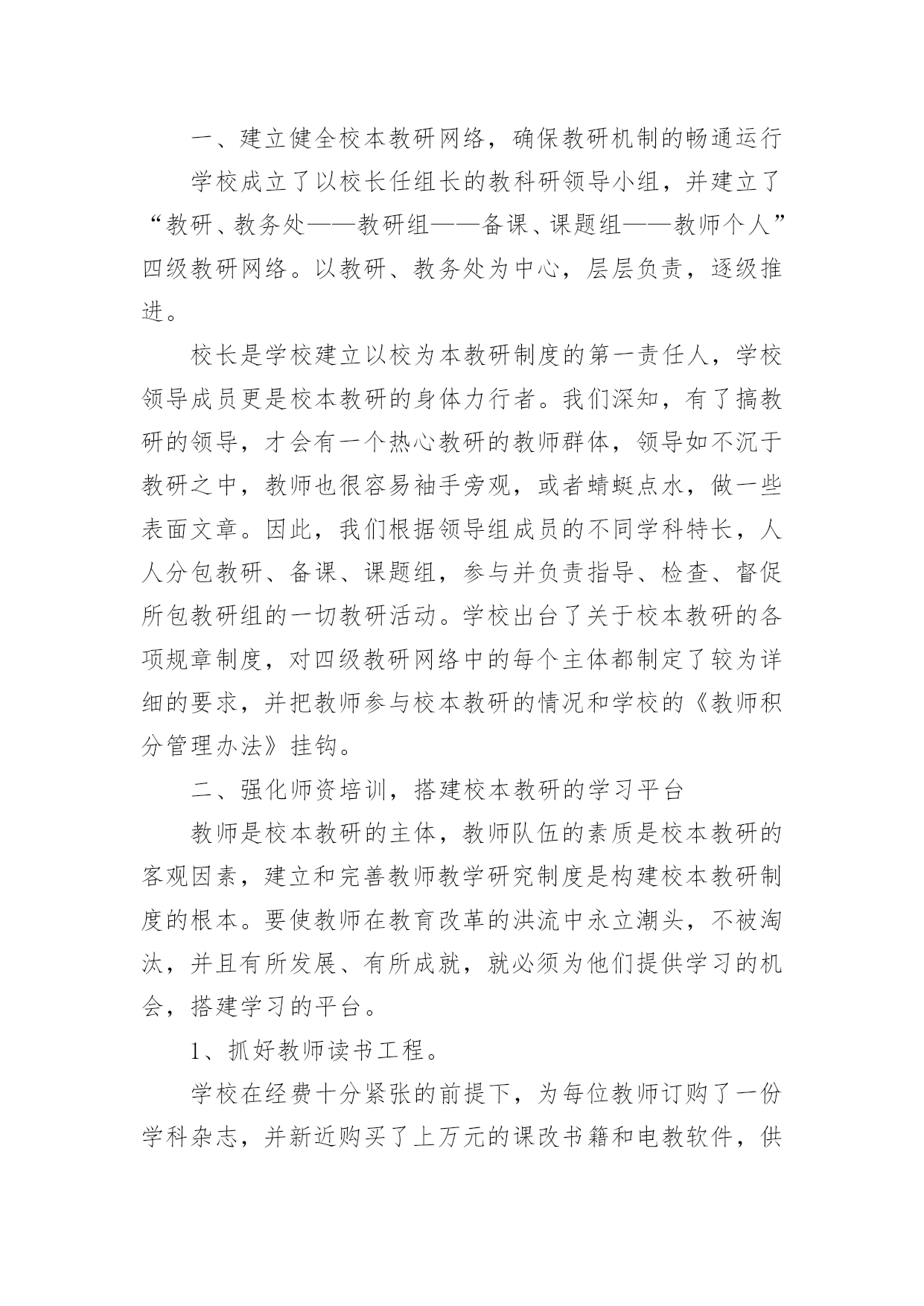 一、建立健全校本教研网络，确保教研机制的畅通运行

学校成立了以校长任组长的教科研领导小组，并建立了“教研、教务处——教研组——备课、课题组——教师个人”四级教研网络。以教研、教务处为中心，层层负责，逐级推进。

校长是学校建立以校为本教研制度的第一责任人，学校领导成员更是校本教研的身体力行者。我们深知，有了搞教研的领导，才会有一个热心教研的教师群体，领导如不沉于教研之中，教师也很容易袖手旁观，或者蜻蜓点水，做一些表面文章。因此，我们根据领导组成员的不同学科特长，人人分包教研、备课、课题组，参与并负责指导、检查、督促所包教研组的一切教研活动。学校出台了关于校本教研的各项规章制度，对四级教研网络中的每个主体都制定了较为详细的要求，并把教师参与校本教研的情况和学校的《教师积分管理办法》挂钩。

二、强化师资培训，搭建校本教研的学习平台

教师是校本教研的主体，教师队伍的素质是校本教研的客观因素，建立和完善教师教学研究制度是构建校本教研制度的根本。要使教师在教育改革的洪流中永立潮头，不被淘汰，并且有所发展、有所成就，就必须为他们提供学习的机会，搭建学习的平台。

1、抓好教师读书工程。

学校在经费十分紧张的前提下，为每位教师订购了一份学科杂志，并新近购买了上万元的课改书籍和电教软件，供